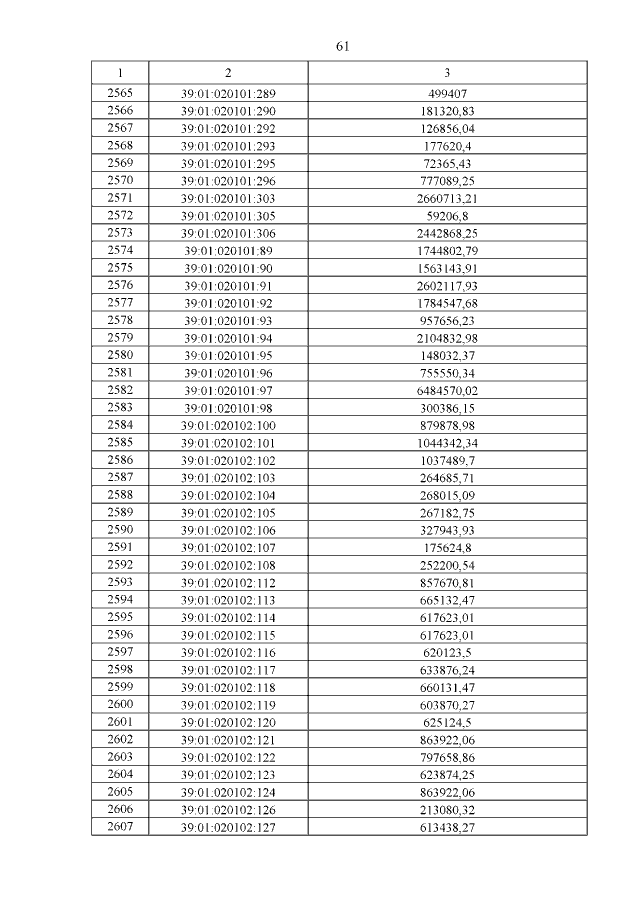 61

| 1 | 2 | 3 |
|---|---|---|
| 2565 | 39:01:020101:289 | 499407 |
| 2566 | 39:01:020101:290 | 181320,83 |
| 2567 | 39:01:020101:292 | 126856,04 |
| 2568 | 39:01:020101:293 | 177620,4 |
| 2569 | 39:01:020101:295 | 72365,43 |
| 2570 | 39:01:020101:296 | 777089,25 |
| 2571 | 39:01:020101:303 | 2660713,21 |
| 2572 | 39:01:020101:305 | 59206,8 |
| 2573 | 39:01:020101:306 | 2442868,25 |
| 2574 | 39:01:020101:89 | 1744802,79 |
| 2575 | 39:01:020101:90 | 1563143,91 |
| 2576 | 39:01:020101:91 | 2602117,93 |
| 2577 | 39:01:020101:92 | 1784547,68 |
| 2578 | 39:01:020101:93 | 957656,23 |
| 2579 | 39:01:020101:94 | 2104832,98 |
| 2580 | 39:01:020101:95 | 148032,37 |
| 2581 | 39:01:020101:96 | 755550,34 |
| 2582 | 39:01:020101:97 | 6484570,02 |
| 2583 | 39:01:020101:98 | 300386,15 |
| 2584 | 39:01:020102:100 | 879878,98 |
| 2585 | 39:01:020102:101 | 1044342,34 |
| 2586 | 39:01:020102:102 | 1037489,7 |
| 2587 | 39:01:020102:103 | 264685,71 |
| 2588 | 39:01:020102:104 | 268015,09 |
| 2589 | 39:01:020102:105 | 267182,75 |
| 2590 | 39:01:020102:106 | 327943,93 |
| 2591 | 39:01:020102:107 | 175624,8 |
| 2592 | 39:01:020102:108 | 252200,54 |
| 2593 | 39:01:020102:112 | 857670,81 |
| 2594 | 39:01:020102:113 | 665132,47 |
| 2595 | 39:01:020102:114 | 617623,01 |
| 2596 | 39:01:020102:115 | 617623,01 |
| 2597 | 39:01:020102:116 | 620123,5 |
| 2598 | 39:01:020102:117 | 633876,24 |
| 2599 | 39:01:020102:118 | 660131,47 |
| 2600 | 39:01:020102:119 | 603870,27 |
| 2601 | 39:01:020102:120 | 625124,5 |
| 2602 | 39:01:020102:121 | 863922,06 |
| 2603 | 39:01:020102:122 | 797658,86 |
| 2604 | 39:01:020102:123 | 623874,25 |
| 2605 | 39:01:020102:124 | 863922,06 |
| 2606 | 39:01:020102:126 | 213080,32 |
| 2607 | 39:01:020102:127 | 613438,27 |